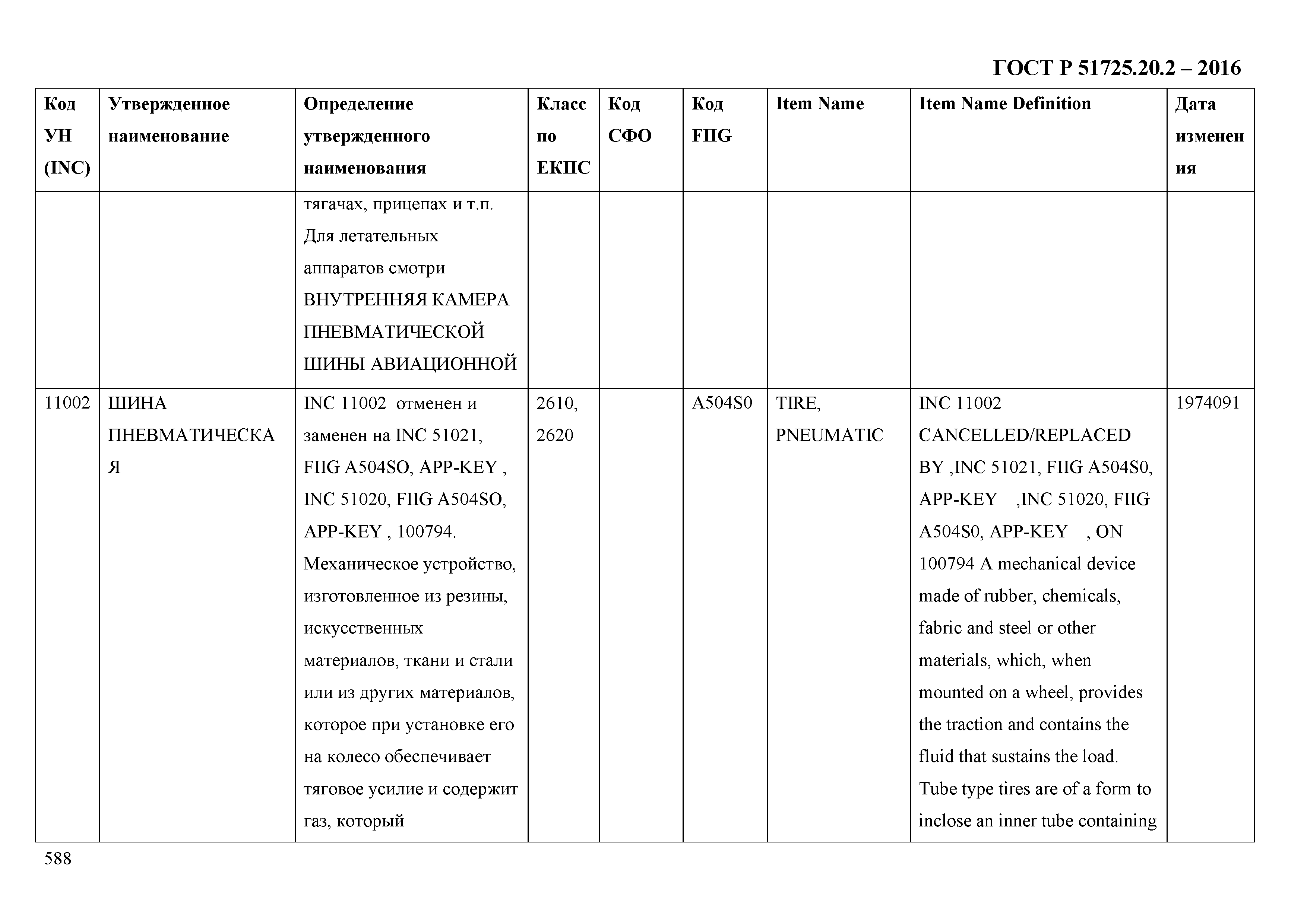 ГОСТ Р 51725.20.2 – 2016

| Код УН (INC) | Утвержденное наименование | Определение утвержденного наименования | Класс по ЕКПС | Код СФО | Код FIIG | Item Name | Item Name Definition | Дата изменения |
|---|---|---|---|---|---|---|---|---|
| | | тягачах, прицепах и т.п. Для летательных аппаратов смотри ВНУТРЕННЯЯ КАМЕРА ПНЕВМАТИЧЕСКОЙ ШИНЫ АВИАЦИОННОЙ | | | | | | |
| 11002 | ШИНА ПНЕВМАТИЧЕСКАЯ | INC 11002 отменен и заменен на INC 51021, FIIG A504SO, APP-KEY , INC 51020, FIIG A504SO, APP-KEY , 100794. Механическое устройство, изготовленное из резины, искусственных материалов, ткани и стали или из других материалов, которое при установке его на колесо обеспечивает тяговое усилие и содержит газ, который | 2610, 2620 | | A504S0 | TIRE, PNEUMATIC | INC 11002 CANCELLED/REPLACED BY ,INC 51021, FIIG A504S0, APP-KEY ,INC 51020, FIIG A504S0, APP-KEY , ON 100794 A mechanical device made of rubber, chemicals, fabric and steel or other materials, which, when mounted on a wheel, provides the traction and contains the fluid that sustains the load. Tube type tires are of a form to inclose an inner tube containing | 1974091 |

588